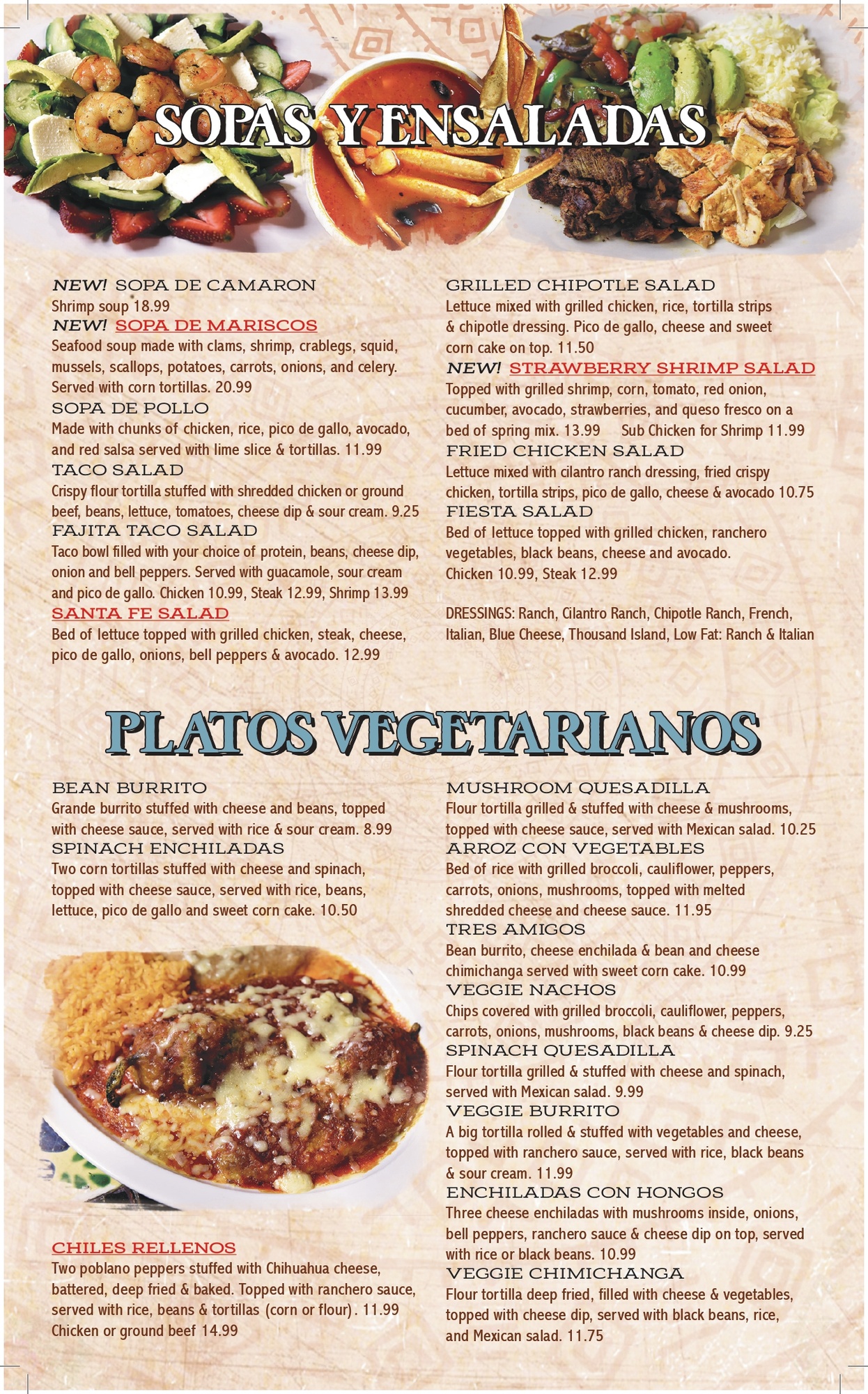 SOPAS Y ENSALADAS

NEW! SOPA DE CAMARON
Shrimp soup 18.99
NEW! SOPA DE MARISCOS
Seafood soup made with clams, shrimp, crablegs, squid, mussels, scallops, potatoes, carrots, onions, and celery. Served with corn tortillas. 20.99
SOPA DE POLLO
Made with chunks of chicken, rice, pico de gallo, avocado, and red salsa served with lime slice & tortillas. 11.99
TACO SALAD
Crispy flour tortilla stuffed with shredded chicken or ground beef, beans, lettuce, tomatoes, cheese dip & sour cream. 9.25
FAJITA TACO SALAD
Taco bowl filled with your choice of protein, beans, cheese dip, onion and bell peppers. Served with guacamole, sour cream and pico de gallo. Chicken 10.99, Steak 12.99, Shrimp 13.99
SANTA FE SALAD
Bed of lettuce topped with grilled chicken, steak, cheese, pico de gallo, onions, bell peppers & avocado. 12.99

GRILLED CHIPOTLE SALAD
Lettuce mixed with grilled chicken, rice, tortilla strips & chipotle dressing. Pico de gallo, cheese and sweet corn cake on top. 11.50
NEW! STRAWBERRY SHRIMP SALAD
Topped with grilled shrimp, corn, tomato, red onion, cucumber, avocado, strawberries, and queso fresco on a bed of spring mix. 13.99 Sub Chicken for Shrimp 11.99
FRIED CHICKEN SALAD
Lettuce mixed with cilantro ranch dressing, fried crispy chicken, tortilla strips, pico de gallo, cheese & avocado 10.75
FIESTA SALAD
Bed of lettuce topped with grilled chicken, ranchero vegetables, black beans, cheese and avocado.
Chicken 10.99, Steak 12.99

DRESSINGS: Ranch, Cilantro Ranch, Chipotle Ranch, French, Italian, Blue Cheese, Thousand Island, Low Fat: Ranch & Italian

PLATOS VEGETARIANOS

BEAN BURRITO
Grande burrito stuffed with cheese and beans, topped with cheese sauce, served with rice & sour cream. 8.99
SPINACH ENCHILADAS
Two corn tortillas stuffed with cheese and spinach, topped with cheese sauce, served with rice, beans, lettuce, pico de gallo and sweet corn cake. 10.50

CHILES RELLENOS
Two poblano peppers stuffed with Chihuahua cheese, battered, deep fried & baked. Topped with ranchero sauce, served with rice, beans & tortillas (corn or flour). 11.99
Chicken or ground beef 14.99

MUSHROOM QUESADILLA
Flour tortilla grilled & stuffed with cheese & mushrooms, topped with cheese sauce, served with Mexican salad. 10.25
ARROZ CON VEGETABLES
Bed of rice with grilled broccoli, cauliflower, peppers, carrots, onions, mushrooms, topped with melted shredded cheese and cheese sauce. 11.95
TRES AMIGOS
Bean burrito, cheese enchilada & bean and cheese chimichanga served with sweet corn cake. 10.99
VEGGIE NACHOS
Chips covered with grilled broccoli, cauliflower, peppers, carrots, onions, mushrooms, black beans & cheese dip. 9.25
SPINACH QUESADILLA
Flour tortilla grilled & stuffed with cheese and spinach, served with Mexican salad. 9.99
VEGGIE BURRITO
A big tortilla rolled & stuffed with vegetables and cheese, topped with ranchero sauce, served with rice, black beans & sour cream. 11.99
ENCHILADAS CON HONGOS
Three cheese enchiladas with mushrooms inside, onions, bell peppers, ranchero sauce & cheese dip on top, served with rice or black beans. 10.99
VEGGIE CHIMICHANGA
Flour tortilla deep fried, filled with cheese & vegetables, topped with cheese dip, served with black beans, rice, and Mexican salad. 11.75